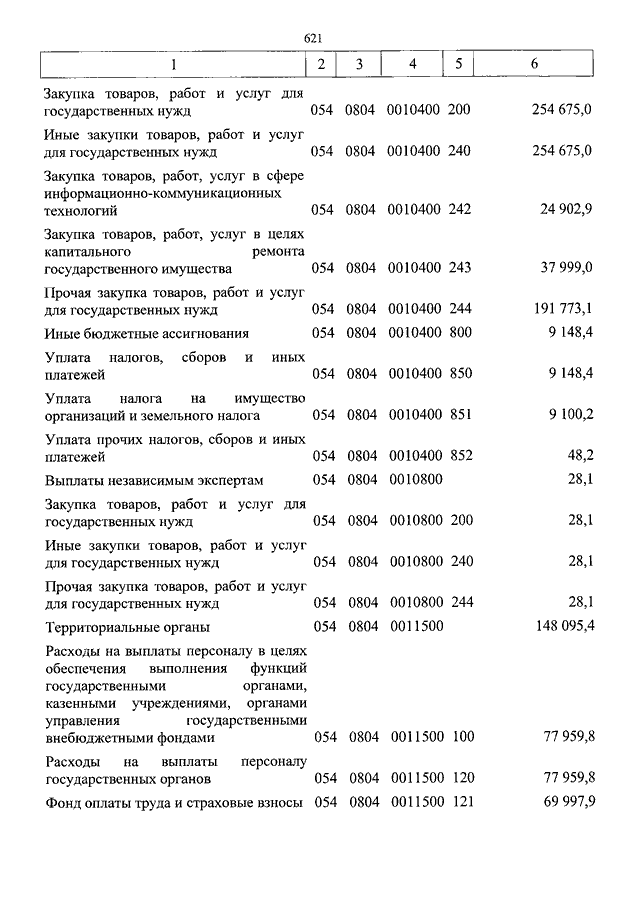 621

| 1 | 2 | 3 | 4 | 5 | 6 |
|---|---|---|---|---|---|
| Закупка товаров, работ и услуг для государственных нужд | 054 | 0804 | 0010400 | 200 | 254 675,0 |
| Иные закупки товаров, работ и услуг для государственных нужд | 054 | 0804 | 0010400 | 240 | 254 675,0 |
| Закупка товаров, работ, услуг в сфере информационно-коммуникационных технологий | 054 | 0804 | 0010400 | 242 | 24 902,9 |
| Закупка товаров, работ, услуг в целях капитального ремонта государственного имущества | 054 | 0804 | 0010400 | 243 | 37 999,0 |
| Прочая закупка товаров, работ и услуг для государственных нужд | 054 | 0804 | 0010400 | 244 | 191 773,1 |
| Иные бюджетные ассигнования | 054 | 0804 | 0010400 | 800 | 9 148,4 |
| Уплата налогов, сборов и иных платежей | 054 | 0804 | 0010400 | 850 | 9 148,4 |
| Уплата налога на имущество организаций и земельного налога | 054 | 0804 | 0010400 | 851 | 9 100,2 |
| Уплата прочих налогов, сборов и иных платежей | 054 | 0804 | 0010400 | 852 | 48,2 |
| Выплаты независимым экспертам | 054 | 0804 | 0010800 | | 28,1 |
| Закупка товаров, работ и услуг для государственных нужд | 054 | 0804 | 0010800 | 200 | 28,1 |
| Иные закупки товаров, работ и услуг для государственных нужд | 054 | 0804 | 0010800 | 240 | 28,1 |
| Прочая закупка товаров, работ и услуг для государственных нужд | 054 | 0804 | 0010800 | 244 | 28,1 |
| Территориальные органы | 054 | 0804 | 0011500 | | 148 095,4 |
| Расходы на выплаты персоналу в целях обеспечения выполнения функций государственными органами, казенными учреждениями, органами управления государственными внебюджетными фондами | 054 | 0804 | 0011500 | 100 | 77 959,8 |
| Расходы на выплаты персоналу государственных органов | 054 | 0804 | 0011500 | 120 | 77 959,8 |
| Фонд оплаты труда и страховые взносы | 054 | 0804 | 0011500 | 121 | 69 997,9 |